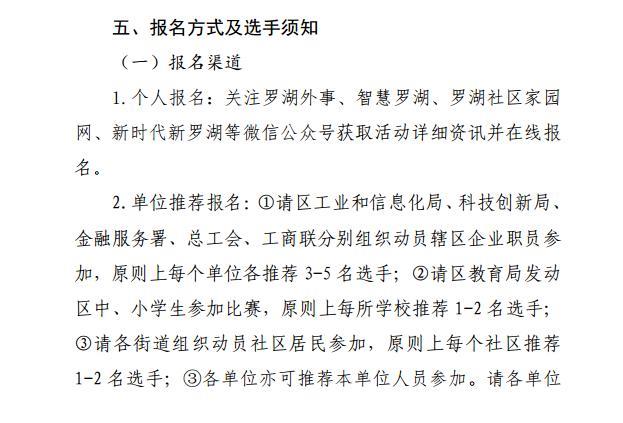 五、报名方式及选手须知

（一）报名渠道

1. 个人报名：关注罗湖外事、智慧罗湖、罗湖社区家园网、新时代新罗湖等微信公众号获取活动详细资讯并在线报名。

2. 单位推荐报名：①请区工业和信息化局、科技创新局、金融服务署、总工会、工商联分别组织动员辖区企业职员参加，原则上每个单位各推荐 3-5 名选手；②请区教育局发动区中、小学生参加比赛，原则上每所学校推荐 1-2 名选手；③请各街道组织动员社区居民参加，原则上每个社区推荐 1-2 名选手；③各单位亦可推荐本单位人员参加。请各单位